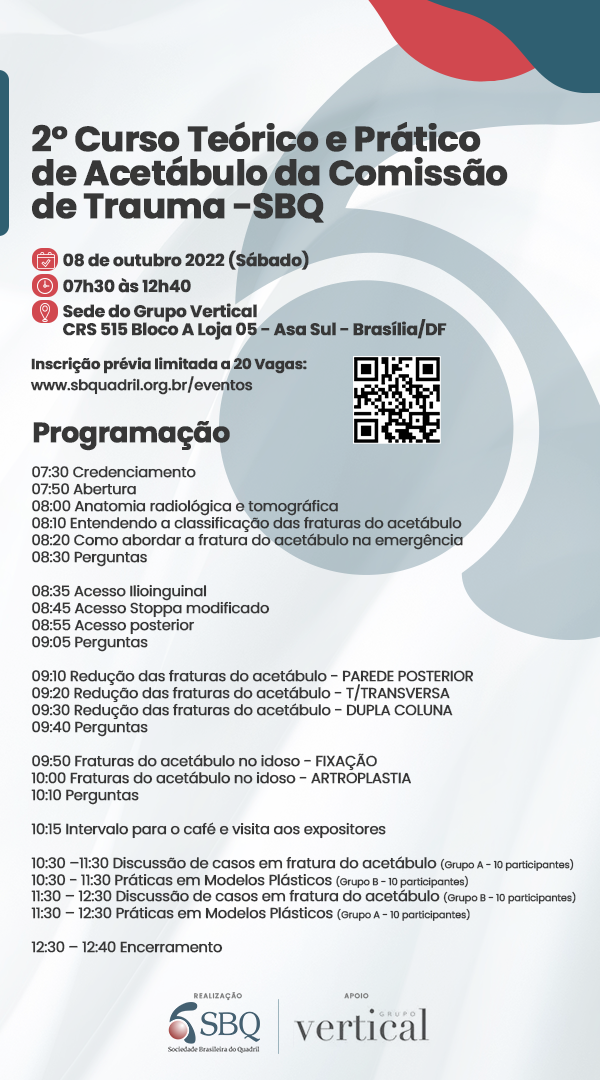 2º Curso Teórico e Prático de Acetábulo da Comissão de Trauma -SBQ

08 de outubro 2022 (Sábado)
07h30 às 12h40
Sede do Grupo Vertical
CRS 515 Bloco A Loja 05 - Asa Sul - Brasília/DF

Inscrição prévia limitada a 20 Vagas:
www.sbquadril.org.br/eventos

Programação

07:30 Credenciamento
07:50 Abertura
08:00 Anatomia radiológica e tomográfica
08:10 Entendendo a classificação das fraturas do acetábulo
08:20 Como abordar a fratura do acetábulo na emergência
08:30 Perguntas

08:35 Acesso Ilioinguinal
08:45 Acesso Stoppa modificado
08:55 Acesso posterior
09:05 Perguntas

09:10 Redução das fraturas do acetábulo - PAREDE POSTERIOR
09:20 Redução das fraturas do acetábulo - T/TRANSVERSA
09:30 Redução das fraturas do acetábulo - DUPLA COLUNA
09:40 Perguntas

09:50 Fraturas do acetábulo no idoso - FIXAÇÃO
10:00 Fraturas do acetábulo no idoso - ARTROPLASTIA
10:10 Perguntas

10:15 Intervalo para o café e visita aos expositores

10:30 –11:30 Discussão de casos em fratura do acetábulo (Grupo A - 10 participantes)
10:30 - 11:30 Práticas em Modelos Plásticos (Grupo B - 10 participantes)
11:30 – 12:30 Discussão de casos em fratura do acetábulo (Grupo B - 10 participantes)
11:30 – 12:30 Práticas em Modelos Plásticos (Grupo A - 10 participantes)

12:30 – 12:40 Encerramento

REALIZAÇÃO
SBQ
Sociedade Brasileira do Quadril

APOIO
GRUPO
vertical